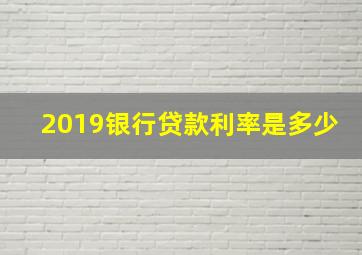 2019银行贷款利率是多少